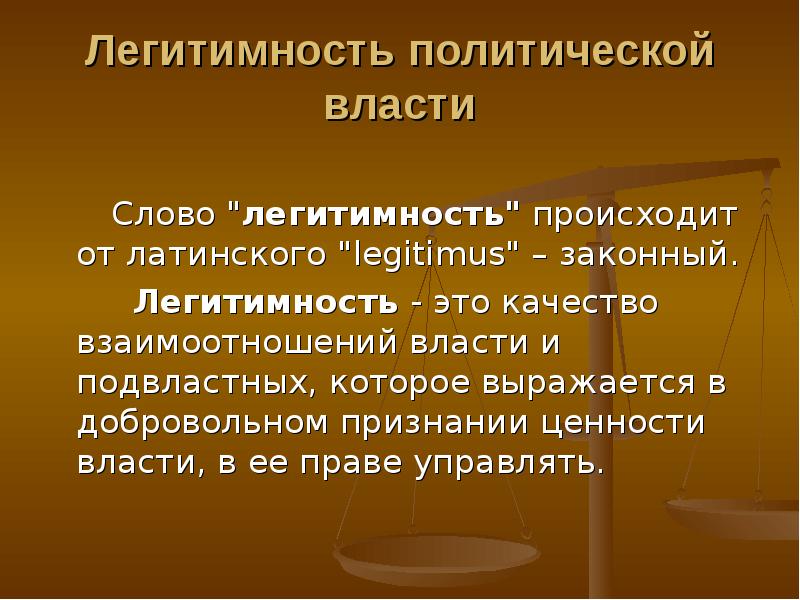 Легитимность политической власти

Слово "легитимность" происходит от латинского "legitimus" – законный.

Легитимность - это качество взаимоотношений власти и подвластных, которое выражается в добровольном признании ценности власти, в ее праве управлять.